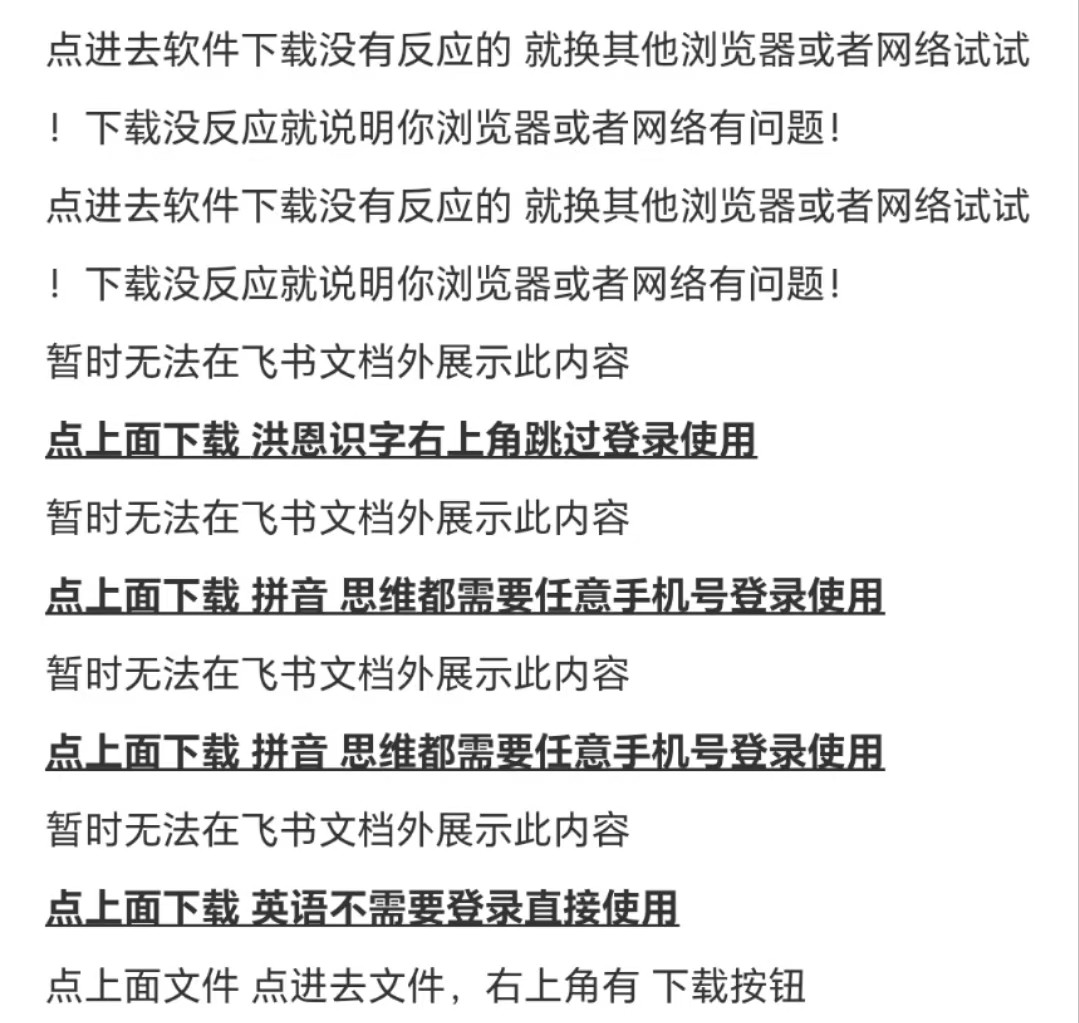 点进去软件下载没有反应的 就换其他浏览器或者网络试试！下载没反应就说明你浏览器或者网络有问题！

点进去软件下载没有反应的 就换其他浏览器或者网络试试！下载没反应就说明你浏览器或者网络有问题！

暂时无法在飞书文档外展示此内容

点上面下载 洪恩识字右上角跳过登录使用

暂时无法在飞书文档外展示此内容

点上面下载 拼音 思维都需要任意手机号登录使用

暂时无法在飞书文档外展示此内容

点上面下载 拼音 思维都需要任意手机号登录使用

暂时无法在飞书文档外展示此内容

点上面下载 英语不需要登录直接使用

点上面文件 点进去文件，右上角有 下载按钮